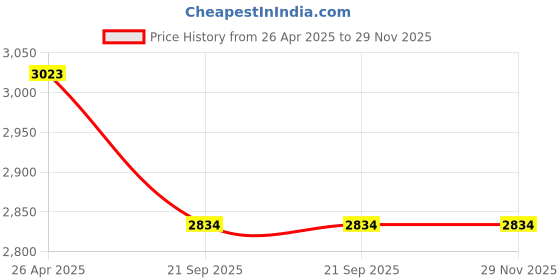 CheapestInIndia.com

Price History from 26 Apr 2025 to 29 Nov 2025

3,050
3,000
2,950
2,900
2,850
2,800

3023
2834
2834
2834

26 Apr 2025
21 Sep 2025
21 Sep 2025
29 Nov 2025